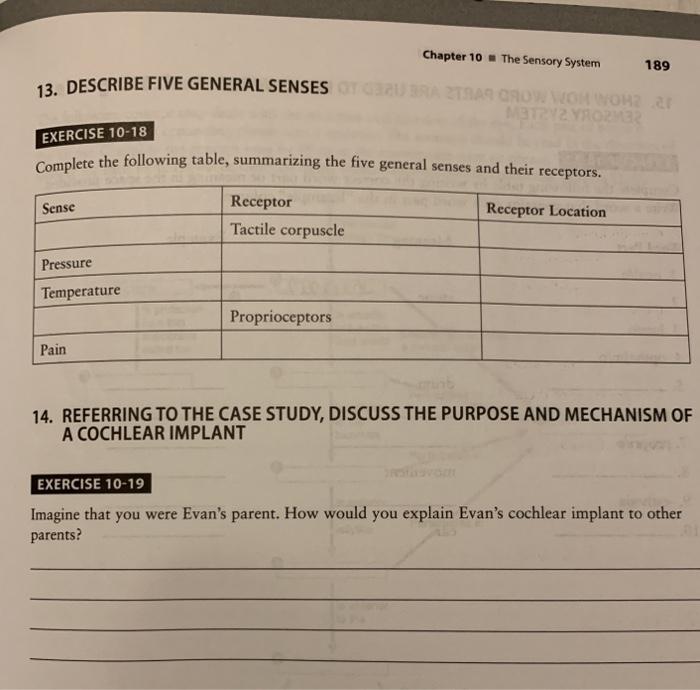 Chapter 10 ■ The Sensory System 189

13. DESCRIBE FIVE GENERAL SENSES

EXERCISE 10-18

Complete the following table, summarizing the five general senses and their receptors.

| Sense | Receptor | Receptor Location |
|---|---|---|
| | Tactile corpuscle | |
| Pressure | | |
| Temperature | | |
| | Proprioceptors | |
| Pain | | |

14. REFERRING TO THE CASE STUDY, DISCUSS THE PURPOSE AND MECHANISM OF A COCHLEAR IMPLANT

EXERCISE 10-19

Imagine that you were Evan's parent. How would you explain Evan's cochlear implant to other parents?